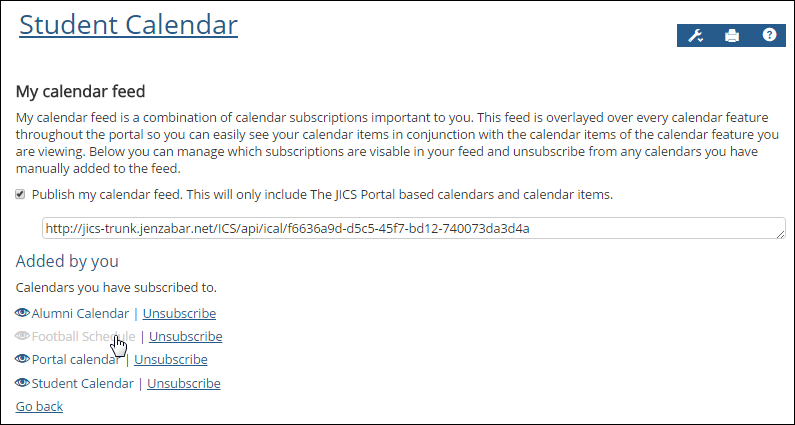 Student Calendar

My calendar feed

My calendar feed is a combination of calendar subscriptions important to you. This feed is overlayed over every calendar feature throughout the portal so you can easily see your calendar items in conjunction with the calendar items of the calendar feature you are viewing. Below you can manage which subscriptions are visable in your feed and unsubscribe from any calendars you have manually added to the feed.

Publish my calendar feed. This will only include The JICS Portal based calendars and calendar items.

http://jics-trunk.jenzabar.net/ICS/api/ical/f6636a9d-d5c5-45f7-bd12-740073da3d4a

Added by you

Calendars you have subscribed to.

Alumni Calendar | Unsubscribe

Football Schedule | Unsubscribe

Portal calendar | Unsubscribe

Student Calendar | Unsubscribe

Go back